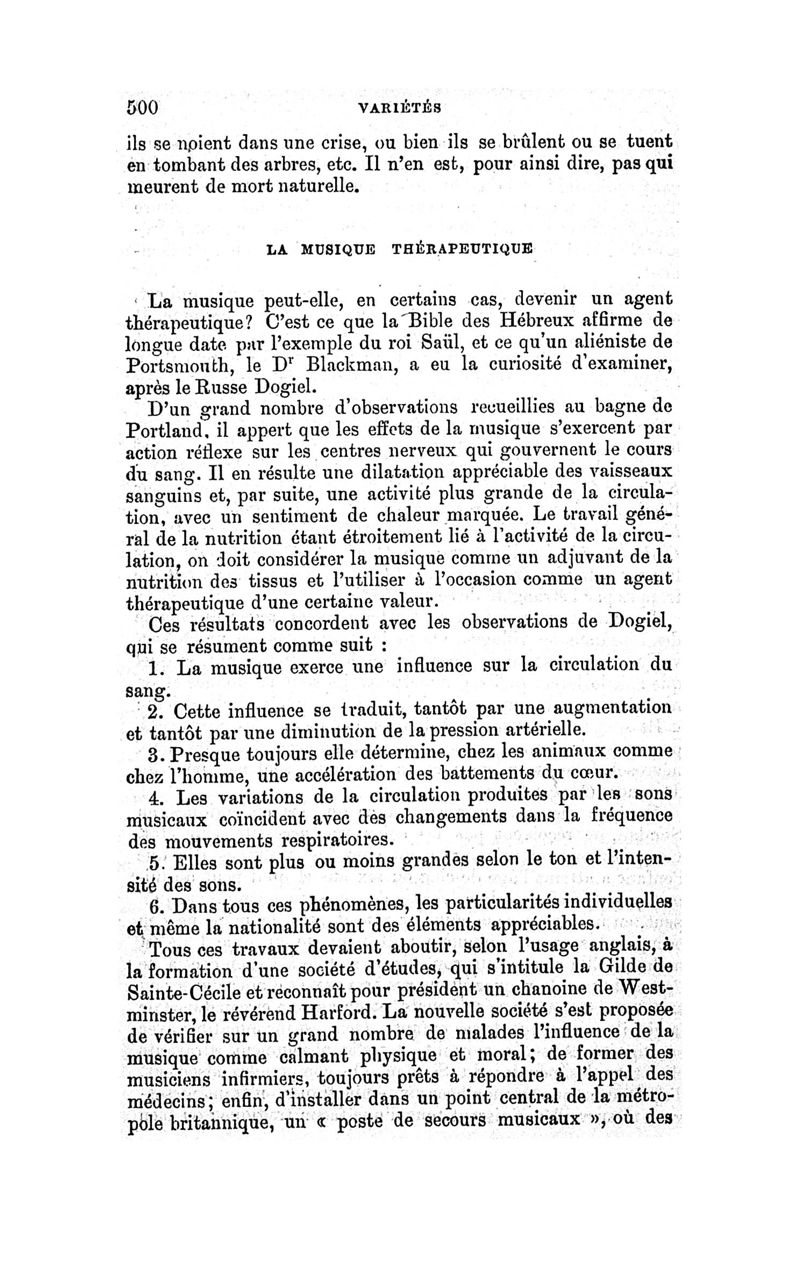 500 VARIÉTÉS

ils se noient dans une crise, ou bien ils se brûlent ou se tuent en tombant des arbres, etc. Il n'en est, pour ainsi dire, pas qui meurent de mort naturelle.

LA MUSIQUE THÉRAPEUTIQUE

La musique peut-elle, en certains cas, devenir un agent thérapeutique? C'est ce que la Bible des Hébreux affirme de longue date par l'exemple du roi Saül, et ce qu'un aliéniste de Portsmouth, le Dr Blackman, a eu la curiosité d'examiner, après le Russe Dogiel.

D'un grand nombre d'observations recueillies au bagne de Portland, il appert que les effets de la musique s'exercent par action réflexe sur les centres nerveux qui gouvernent le cours du sang. Il en résulte une dilatation appréciable des vaisseaux sanguins et, par suite, une activité plus grande de la circulation, avec un sentiment de chaleur marquée. Le travail général de la nutrition étant étroitement lié à l'activité de la circulation, on doit considérer la musique comme un adjuvant de la nutrition des tissus et l'utiliser à l'occasion comme un agent thérapeutique d'une certaine valeur.

Ces résultats concordent avec les observations de Dogiel, qui se résument comme suit :

1. La musique exerce une influence sur la circulation du sang.

2. Cette influence se traduit, tantôt par une augmentation et tantôt par une diminution de la pression artérielle.

3. Presque toujours elle détermine, chez les animaux comme chez l'homme, une accélération des battements du cœur.

4. Les variations de la circulation produites par les sons musicaux coïncident avec des changements dans la fréquence des mouvements respiratoires.

5. Elles sont plus ou moins grandes selon le ton et l'intensité des sons.

6. Dans tous ces phénomènes, les particularités individuelles et même la nationalité sont des éléments appréciables.

Tous ces travaux devaient aboutir, selon l'usage anglais, à la formation d'une société d'études, qui s'intitule la Gilde de Sainte-Cécile et reconnaît pour président un chanoine de Westminster, le révérend Harford. La nouvelle société s'est proposée de vérifier sur un grand nombre de malades l'influence de la musique comme calmant physique et moral; de former des musiciens infirmiers, toujours prêts à répondre à l'appel des médecins; enfin, d'installer dans un point central de la métropole britannique, un « poste de secours musicaux », où des